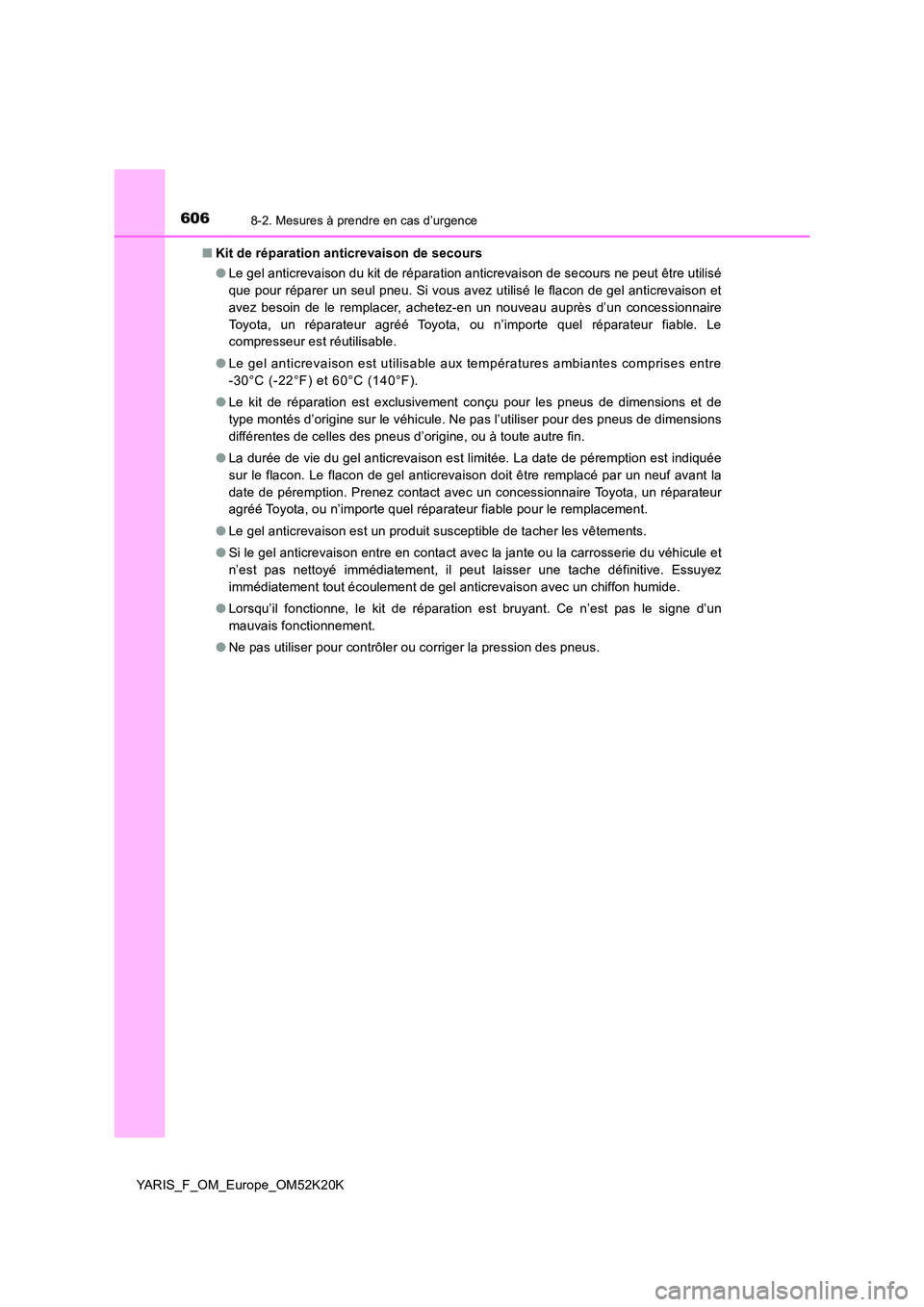 606 8-2. Mesures à prendre en cas d’urgence

■ Kit de réparation anticrevaison de secours

● Le gel anticrevaison du kit de réparation anticrevaison de secours ne peut être utilisé que pour réparer un seul pneu. Si vous avez utilisé le flacon de gel anticrevaison et avez besoin de le remplacer, achetez-en un nouveau auprès d’un concessionnaire Toyota, un réparateur agréé Toyota, ou n’importe quel réparateur fiable. Le compresseur est réutilisable.

● Le gel anticrevaison est utilisable aux températures ambiantes comprises entre -30°C (-22°F) et 60°C (140°F).

● Le kit de réparation est exclusivement conçu pour les pneus de dimensions et de type montés d’origine sur le véhicule. Ne pas l’utiliser pour des pneus de dimensions différentes de celles des pneus d’origine, ou à toute autre fin.

● La durée de vie du gel anticrevaison est limitée. La date de péremption est indiquée sur le flacon. Le flacon de gel anticrevaison doit être remplacé par un neuf avant la date de péremption. Prenez contact avec un concessionnaire Toyota, un réparateur agréé Toyota, ou n’importe quel réparateur fiable pour le remplacement.

● Le gel anticrevaison est un produit susceptible de tacher les vêtements.

● Si le gel anticrevaison entre en contact avec la jante ou la carrosserie du véhicule et n’est pas nettoyé immédiatement, il peut laisser une tache définitive. Essuyez immédiatement tout écoulement de gel anticrevaison avec un chiffon humide.

● Lorsqu’il fonctionne, le kit de réparation est bruyant. Ce n’est pas le signe d’un mauvais fonctionnement.

● Ne pas utiliser pour contrôler ou corriger la pression des pneus.

YARIS_F_OM_Europe_OM52K20K

carmanualsonline.info